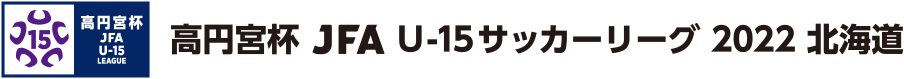 15
高円宮杯
JFA
U-15
LEAGUE

高円宮杯 JFA U-15サッカーリーグ 2022 北海道